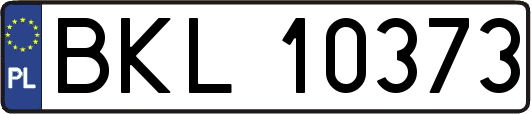 PL
BKL 10373